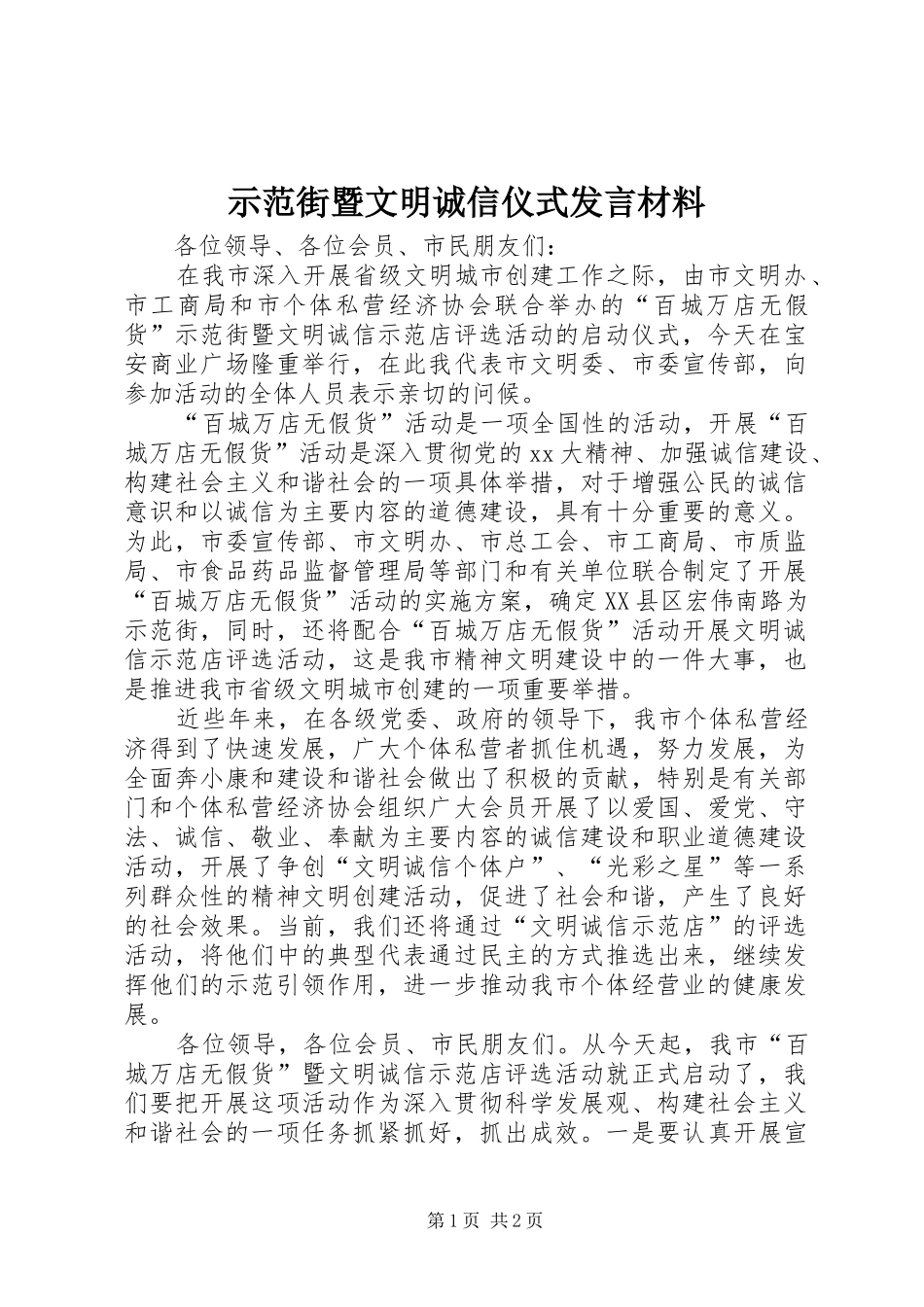 示范街暨文明诚信仪式发言材料

各位领导、各位会员、市民朋友们：

在我市深入开展省级文明城市创建工作之际，由市文明办、市工商局和市个体私营经济协会联合举办的“百城万店无假货”示范街暨文明诚信示范店评选活动的启动仪式，今天在宝安商业广场隆重举行，在此我代表市文明委、市委宣传部，向参加活动的全体人员表示亲切的问候。

“百城万店无假货”活动是一项全国性的活动，开展“百城万店无假货”活动是深入贯彻党的xx大精神、加强诚信建设、构建社会主义和谐社会的一项具体举措，对于增强公民的诚信意识和以诚信为主要内容的道德建设，具有十分重要的意义。为此，市委宣传部、市文明办、市总工会、市工商局、市质监局、市食品药品监督管理局等部门和有关单位联合制定了开展“百城万店无假货”活动的实施方案，确定XX县区宏伟南路为示范街，同时，还将配合“百城万店无假货”活动开展文明诚信示范店评选活动，这是我市精神文明建设中的一件大事，也是推进我市省级文明城市创建的一项重要举措。

近些年来，在各级党委、政府的领导下，我市个体私营经济得到了快速发展，广大个体私营者抓住机遇，努力发展，为全面奔小康和建设和谐社会做出了积极的贡献，特别是有关部门和个体私营经济协会组织广大会员开展了以爱国、爱党、守法、诚信、敬业、奉献为主要内容的诚信建设和职业道德建设活动，开展了争创“文明诚信个体户”、“光彩之星”等一系列群众性的精神文明创建活动，促进了社会和谐，产生了良好的社会效果。当前，我们还将通过“文明诚信示范店”的评选活动，将他们中的典型代表通过民主的方式推选出来，继续发挥他们的示范引领作用，进一步推动我市个体经营业的健康发展。

各位领导，各位会员、市民朋友们。从今天起，我市“百城万店无假货”暨文明诚信示范店评选活动就正式启动了，我们要把开展这项活动作为深入贯彻科学发展观、构建社会主义和谐社会的一项任务抓紧抓好，抓出成效。一是要认真开展宣

第1页 共2页